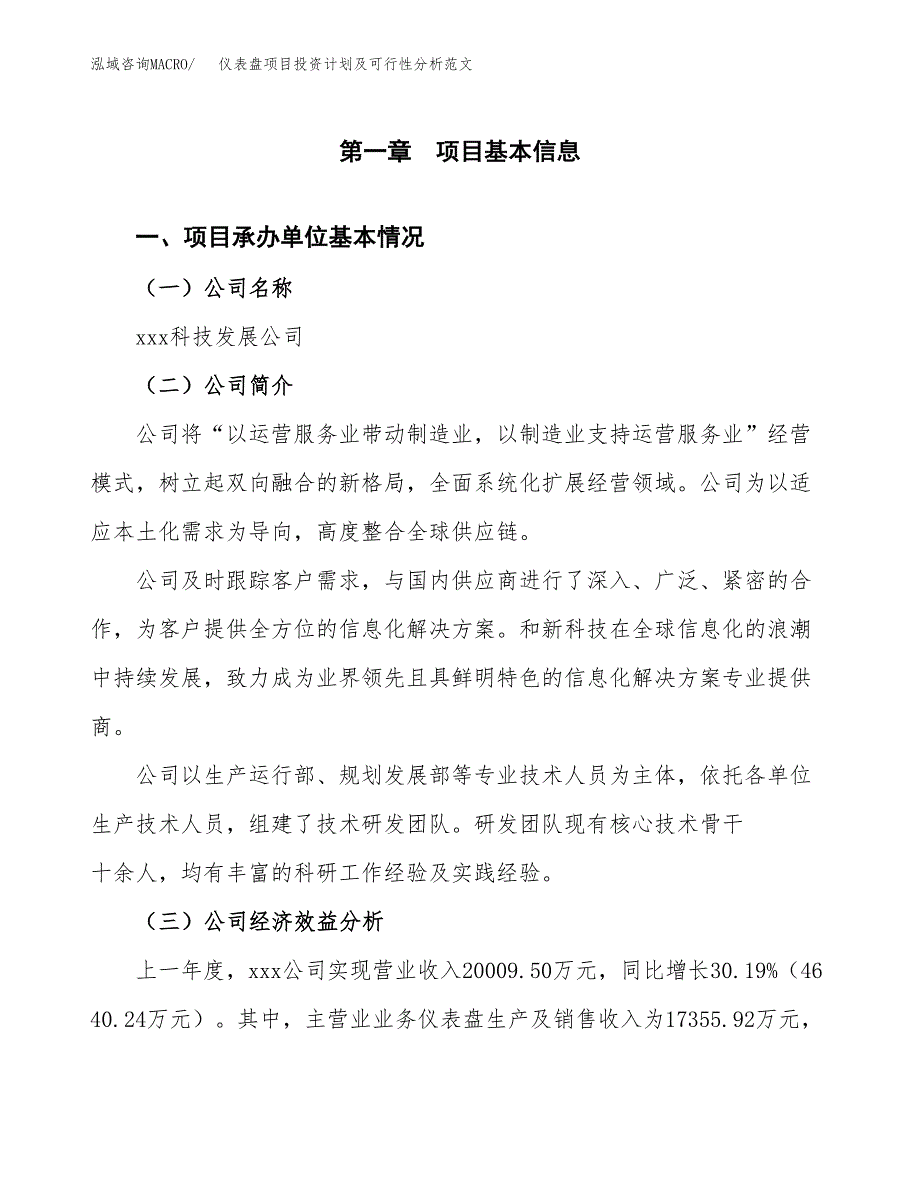 泓域咨询MACRO/　仪表盘项目投资计划及可行性分析范文

第一章　项目基本信息

一、项目承办单位基本情况

（一）公司名称

xxx科技发展公司

（二）公司简介

公司将“以运营服务业带动制造业，以制造业支持运营服务业”经营模式，树立起双向融合的新格局，全面系统化扩展经营领域。公司为以适应本土化需求为导向，高度整合全球供应链。

公司及时跟踪客户需求，与国内供应商进行了深入、广泛、紧密的合作，为客户提供全方位的信息化解决方案。和新科技在全球信息化的浪潮中持续发展，致力成为业界领先且具鲜明特色的信息化解决方案专业提供商。

公司以生产运行部、规划发展部等专业技术人员为主体，依托各单位生产技术人员，组建了技术研发团队。研发团队现有核心技术骨干十余人，均有丰富的科研工作经验及实践经验。

（三）公司经济效益分析

上一年度，xxx公司实现营业收入20009.50万元，同比增长30.19%（4640.24万元）。其中，主营业业务仪表盘生产及销售收入为17355.92万元，